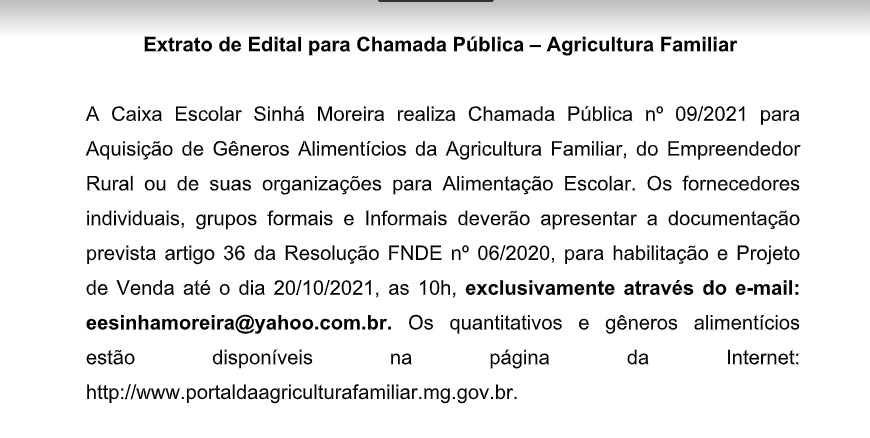 Extrato de Edital para Chamada Pública – Agricultura Familiar

A Caixa Escolar Sinhá Moreira realiza Chamada Pública nº 09/2021 para Aquisição de Gêneros Alimentícios da Agricultura Familiar, do Empreendedor Rural ou de suas organizações para Alimentação Escolar. Os fornecedores individuais, grupos formais e Informais deverão apresentar a documentação prevista artigo 36 da Resolução FNDE nº 06/2020, para habilitação e Projeto de Venda até o dia 20/10/2021, as 10h, exclusivamente através do e-mail: eesinhamoreira@yahoo.com.br. Os quantitativos e gêneros alimentícios estão disponíveis na página da Internet: http://www.portaldaagriculturafamiliar.mg.gov.br.